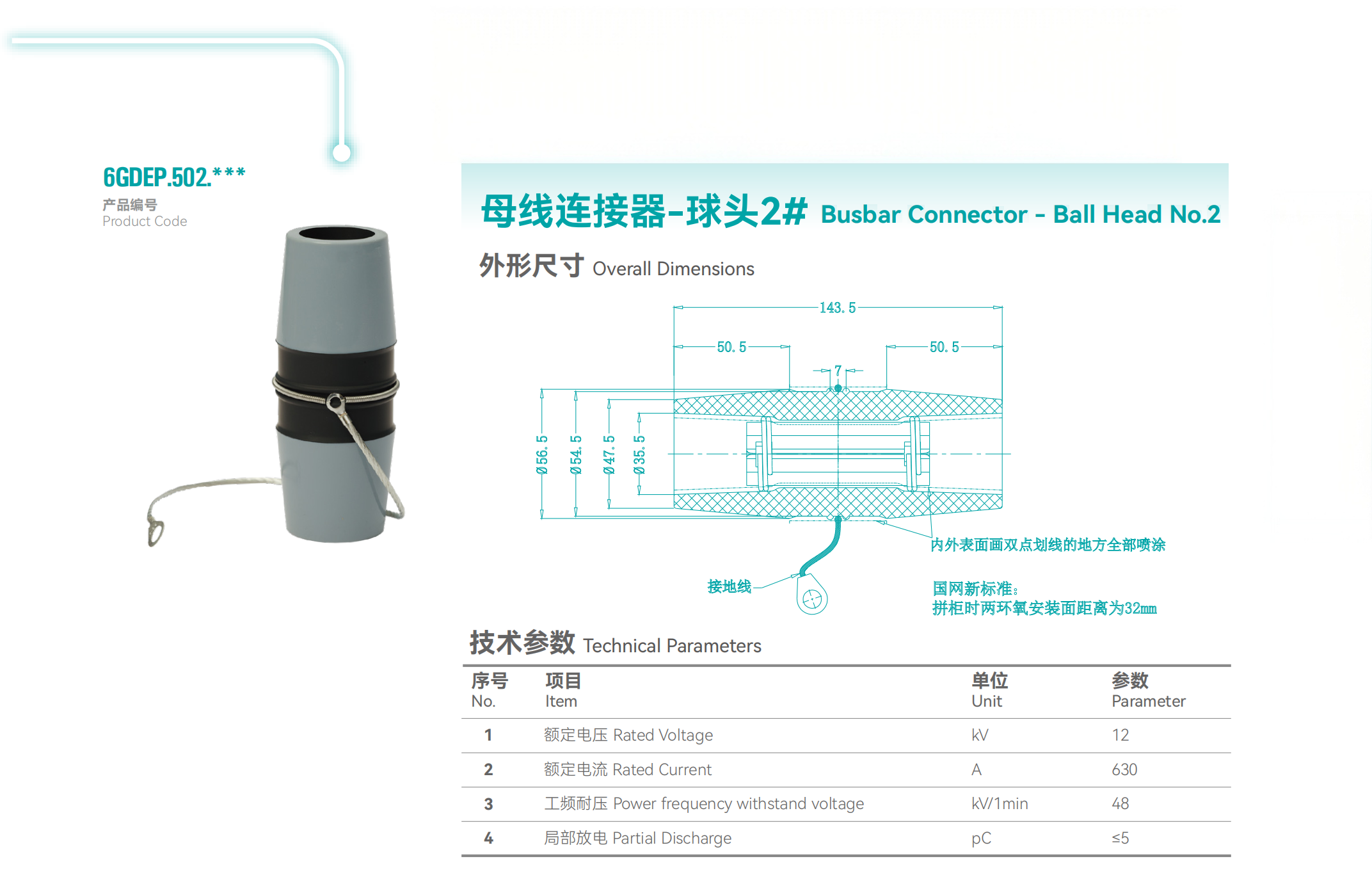 6GDEP.502.***
产品编号
Product Code

母线连接器-球头2# Busbar Connector - Ball Head No.2

外形尺寸 Overall Dimensions

143.5
50.5
50.5
7
Ø56.5
Ø54.5
Ø47.5
Ø35.5
内外表面画双点划线的地方全部喷涂
接地线
国网新标准：
拼柜时两环氧安装面距离为32mm

技术参数 Technical Parameters

| 序号 No. | 项目 Item | 单位 Unit | 参数 Parameter |
|---|---|---|---|
| 1 | 额定电压 Rated Voltage | kV | 12 |
| 2 | 额定电流 Rated Current | A | 630 |
| 3 | 工频耐压 Power frequency withstand voltage | kV/1min | 48 |
| 4 | 局部放电 Partial Discharge | pC | ≤5 |